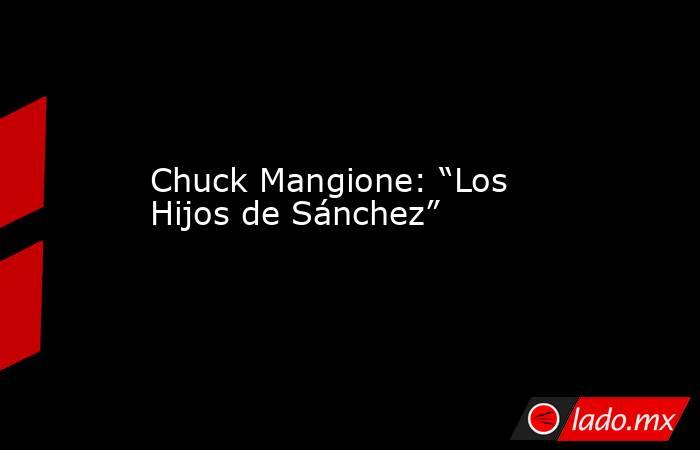 Chuck Mangione: “Los Hijos de Sánchez”

lado.mx